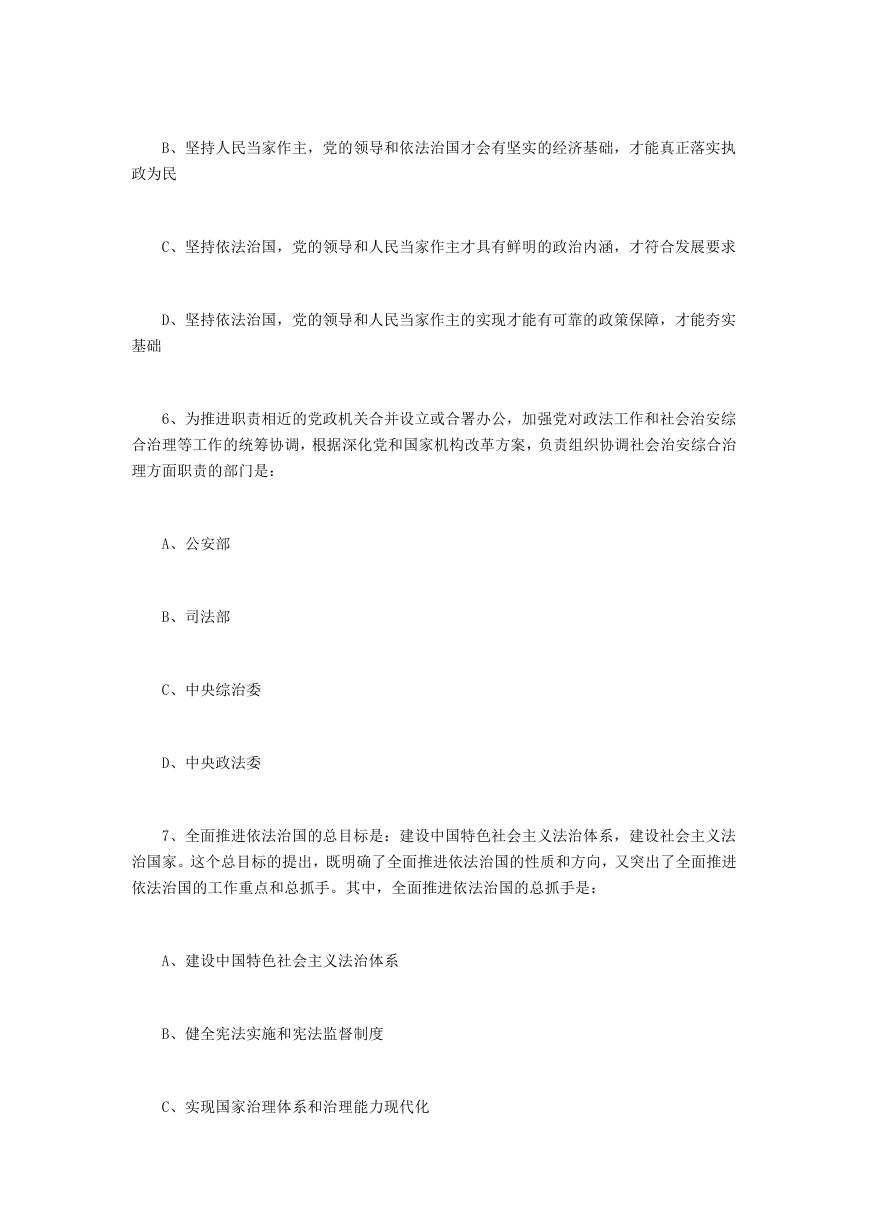 B、坚持人民当家作主，党的领导和依法治国才会有坚实的经济基础，才能真正落实执政为民

C、坚持依法治国，党的领导和人民当家作主才具有鲜明的政治内涵，才符合发展要求

D、坚持依法治国，党的领导和人民当家作主的实现才能有可靠的政策保障，才能夯实基础

6、为推进职责相近的党政机关合并设立或合署办公，加强党对政法工作和社会治安综合治理等工作的统筹协调，根据深化党和国家机构改革方案，负责组织协调社会治安综合治理方面职责的部门是：

A、公安部

B、司法部

C、中央综治委

D、中央政法委

7、全面推进依法治国的总目标是：建设中国特色社会主义法治体系，建设社会主义法治国家。这个总目标的提出，既明确了全面推进依法治国的性质和方向，又突出了全面推进依法治国的工作重点和总抓手。其中，全面推进依法治国的总抓手是：

A、建设中国特色社会主义法治体系

B、健全宪法实施和宪法监督制度

C、实现国家治理体系和治理能力现代化